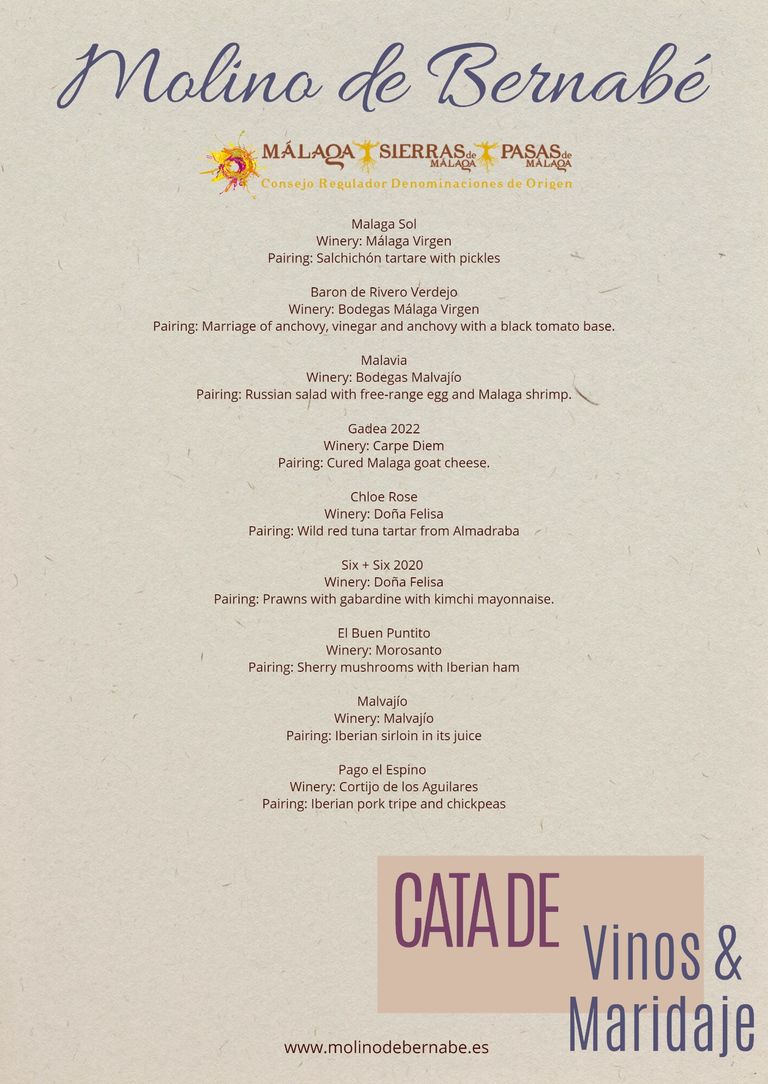 Molino de Bernabé

MÁLAGA SIERRAS de MÁLAGA PASAS de MÁLAGA
Consejo Regulador Denominaciones de Origen

Malaga Sol
Winery: Málaga Virgen
Pairing: Salchichón tartare with pickles

Baron de Rivero Verdejo
Winery: Bodegas Málaga Virgen
Pairing: Marriage of anchovy, vinegar and anchovy with a black tomato base.

Malavia
Winery: Bodegas Malvajío
Pairing: Russian salad with free-range egg and Malaga shrimp.

Gadea 2022
Winery: Carpe Diem
Pairing: Cured Malaga goat cheese.

Chloe Rose
Winery: Doña Felisa
Pairing: Wild red tuna tartar from Almadraba

Six + Six 2020
Winery: Doña Felisa
Pairing: Prawns with gabardine with kimchi mayonnaise.

El Buen Puntito
Winery: Morosanto
Pairing: Sherry mushrooms with Iberian ham

Malvajío
Winery: Malvajío
Pairing: Iberian sirloin in its juice

Pago el Espino
Winery: Cortijo de los Aguilares
Pairing: Iberian pork tripe and chickpeas

CATA DE
Vinos &
Maridaje

www.molinodebernabe.es